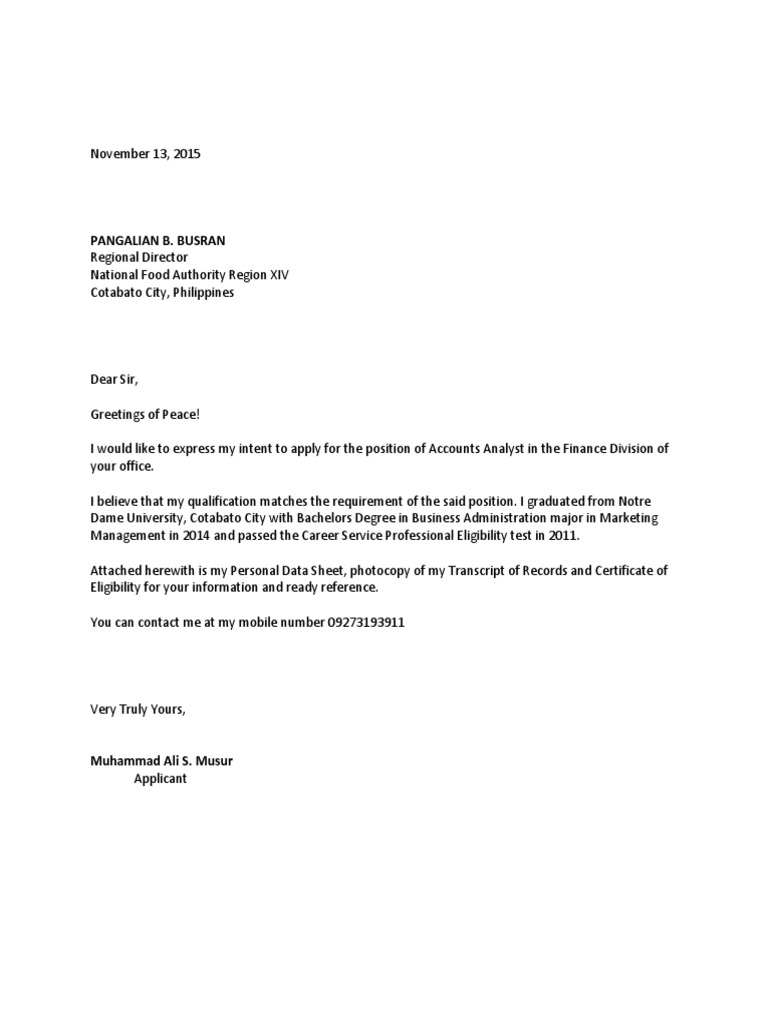 November 13, 2015

PANGALIAN B. BUSRAN
Regional Director
National Food Authority Region XIV
Cotabato City, Philippines

Dear Sir,

Greetings of Peace!

I would like to express my intent to apply for the position of Accounts Analyst in the Finance Division of your office.

I believe that my qualification matches the requirement of the said position. I graduated from Notre Dame University, Cotabato City with Bachelors Degree in Business Administration major in Marketing Management in 2014 and passed the Career Service Professional Eligibility test in 2011.

Attached herewith is my Personal Data Sheet, photocopy of my Transcript of Records and Certificate of Eligibility for your information and ready reference.

You can contact me at my mobile number 09273193911

Very Truly Yours,

Muhammad Ali S. Musur
Applicant